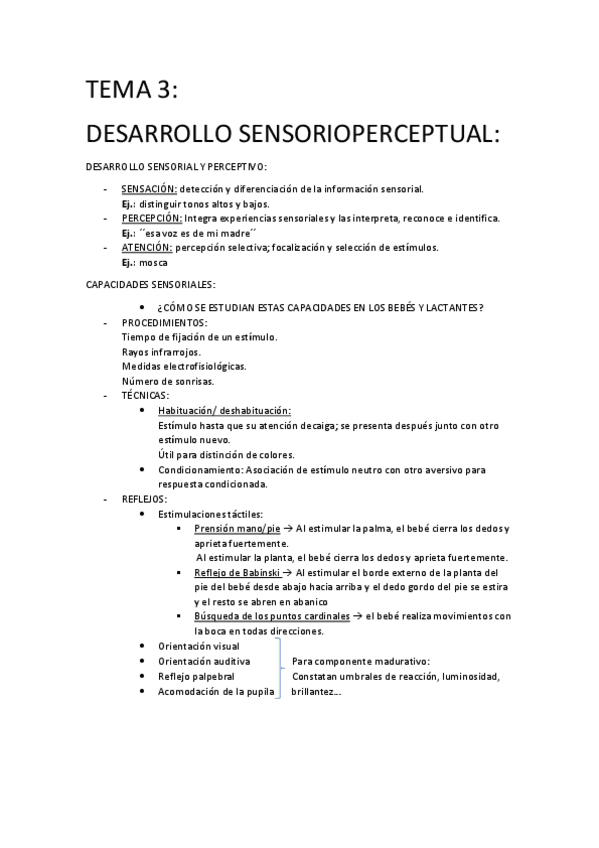 TEMA 3:

DESARROLLO SENSORIOPERCEPTUAL:

DESARROLLO SENSORIAL Y PERCEPTIVO:

- SENSACIÓN: detección y diferenciación de la información sensorial.
Ej.: distinguir tonos altos y bajos.
- PERCEPCIÓN: Integra experiencias sensoriales y las interpreta, reconoce e identifica.
Ej.: ´´esa voz es de mi madre´´
- ATENCIÓN: percepción selectiva; focalización y selección de estímulos.
Ej.: mosca

CAPACIDADES SENSORIALES:

• ¿CÓMO SE ESTUDIAN ESTAS CAPACIDADES EN LOS BEBÉS Y LACTANTES?
- PROCEDIMIENTOS:
Tiempo de fijación de un estímulo.
Rayos infrarrojos.
Medidas electrofisiológicas.
Número de sonrisas.
- TÉCNICAS:
• Habituación/ deshabituación:
Estímulo hasta que su atención decaiga; se presenta después junto con otro estímulo nuevo.
Útil para distinción de colores.
• Condicionamiento: Asociación de estímulo neutro con otro aversivo para respuesta condicionada.
- REFLEJOS:
• Estimulaciones táctiles:
▪ Prensión mano/pie → Al estimular la palma, el bebé cierra los dedos y aprieta fuertemente.
Al estimular la planta, el bebé cierra los dedos y aprieta fuertemente.
▪ Reflejo de Babinski → Al estimular el borde externo de la planta del pie del bebé desde abajo hacia arriba y el dedo gordo del pie se estira y el resto se abren en abanico
▪ Búsqueda de los puntos cardinales → el bebé realiza movimientos con la boca en todas direcciones.
• Orientación visual
• Orientación auditiva
• Reflejo palpebral
• Acomodación de la pupila

Para componente madurativo:
Constatan umbrales de reacción, luminosidad, brillantez...